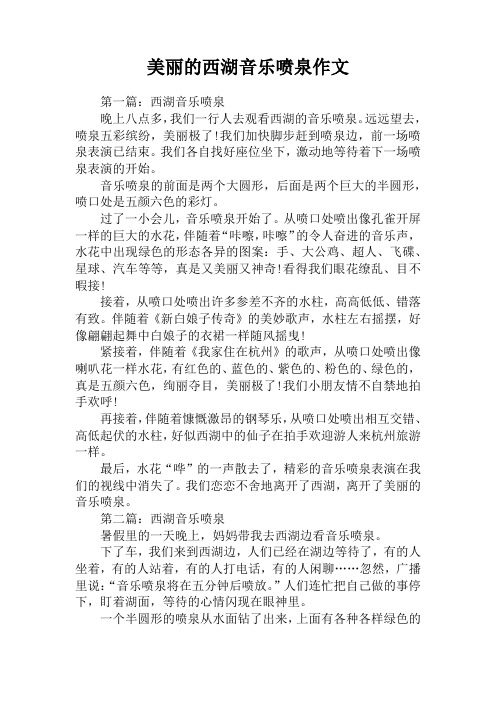 美丽的西湖音乐喷泉作文

第一篇：西湖音乐喷泉

晚上八点多，我们一行人去观看西湖的音乐喷泉。远远望去，喷泉五彩缤纷，美丽极了！我们加快脚步赶到喷泉边，前一场喷泉表演已结束。我们各自找好座位坐下，激动地等待着下一场喷泉表演的开始。

音乐喷泉的前面是两个大圆形，后面是两个巨大的半圆形，喷口处是五颜六色的彩灯。

过了一小会儿，音乐喷泉开始了。从喷口处喷出像孔雀开屏一样的巨大的水花，伴随着“咔嚓，咔嚓”的令人奋进的音乐声，水花中出现绿色的形态各异的图案：手、大公鸡、超人、飞碟、星球、汽车等等，真是又美丽又神奇！看得我们眼花缭乱、目不暇接！

接着，从喷口处喷出许多参差不齐的水柱，高高低低、错落有致。伴随着《新白娘子传奇》的美妙歌声，水柱左右摇摆，好像翩翩起舞中白娘子的衣裙一样随风摇曳！

紧接着，伴随着《我家住在杭州》的歌声，从喷口处喷出像喇叭花一样水花，有红色的、蓝色的、紫色的、粉色的、绿色的，真是五颜六色，绚丽夺目，美丽极了！我们小朋友情不自禁地拍手欢呼！

再接着，伴随着慷慨激昂的钢琴乐，从喷口处喷出相互交错、高低起伏的水柱，好似西湖中的仙子在拍手欢迎游人来杭州旅游一样。

最后，水花“哗”的一声散去了，精彩的音乐喷泉表演在我们的视线中消失了。我们恋恋不舍地离开了西湖，离开了美丽的音乐喷泉。

第二篇：西湖音乐喷泉

暑假里的一天晚上，妈妈带我去西湖边看音乐喷泉。

下了车，我们来到西湖边，人们已经在湖边等待了，有的人坐着，有的人站着，有的人打电话，有的人闲聊……忽然，广播里说：“音乐喷泉将在五分钟后喷放。”人们连忙把自己做的事停下，盯着湖面，等待的心情闪现在眼神里。

一个半圆形的喷泉从水面钻了出来，上面有各种各样绿色的